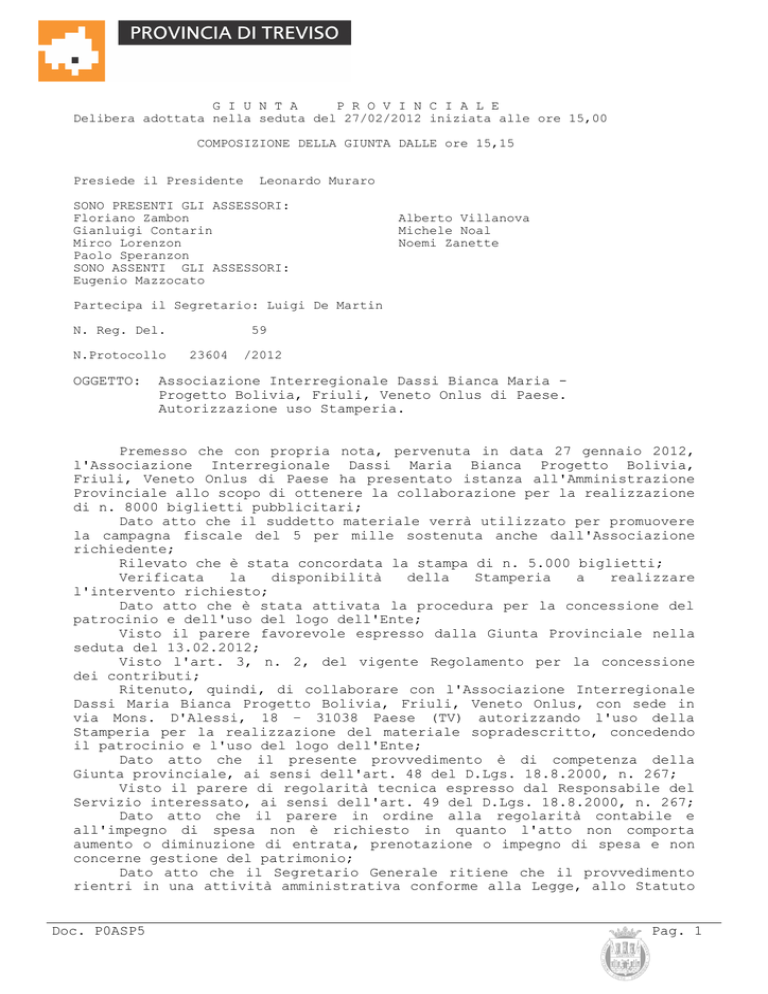 PROVINCIA DI TREVISO

G I U N T A    P R O V I N C I A L E
Delibera adottata nella seduta del 27/02/2012 iniziata alle ore 15,00

COMPOSIZIONE DELLA GIUNTA DALLE ore 15,15

Presiede il Presidente Leonardo Muraro

SONO PRESENTI GLI ASSESSORI:
Floriano Zambon
Gianluigi Contarin
Mirco Lorenzon
Paolo Speranzon

Alberto Villanova
Michele Noal
Noemi Zanette

SONO ASSENTI GLI ASSESSORI:
Eugenio Mazzocato

Partecipa il Segretario: Luigi De Martin

N. Reg. Del. 59

N.Protocollo 23604 /2012

OGGETTO: Associazione Interregionale Dassi Bianca Maria - Progetto Bolivia, Friuli, Veneto Onlus di Paese. Autorizzazione uso Stamperia.

Premesso che con propria nota, pervenuta in data 27 gennaio 2012, l'Associazione Interregionale Dassi Maria Bianca Progetto Bolivia, Friuli, Veneto Onlus di Paese ha presentato istanza all'Amministrazione Provinciale allo scopo di ottenere la collaborazione per la realizzazione di n. 8000 biglietti pubblicitari;
Dato atto che il suddetto materiale verrà utilizzato per promuovere la campagna fiscale del 5 per mille sostenuta anche dall'Associazione richiedente;
Rilevato che è stata concordata la stampa di n. 5.000 biglietti;
Verificata la disponibilità della Stamperia a realizzare l'intervento richiesto;
Dato atto che è stata attivata la procedura per la concessione del patrocinio e dell'uso del logo dell'Ente;
Visto il parere favorevole espresso dalla Giunta Provinciale nella seduta del 13.02.2012;
Visto l'art. 3, n. 2, del vigente Regolamento per la concessione dei contributi;
Ritenuto, quindi, di collaborare con l'Associazione Interregionale Dassi Maria Bianca Progetto Bolivia, Friuli, Veneto Onlus, con sede in via Mons. D'Alessi, 18 – 31038 Paese (TV) autorizzando l'uso della Stamperia per la realizzazione del materiale sopradescritto, concedendo il patrocinio e l'uso del logo dell'Ente;
Dato atto che il presente provvedimento è di competenza della Giunta provinciale, ai sensi dell'art. 48 del D.Lgs. 18.8.2000, n. 267;
Visto il parere di regolarità tecnica espresso dal Responsabile del Servizio interessato, ai sensi dell'art. 49 del D.Lgs. 18.8.2000, n. 267;
Dato atto che il parere in ordine alla regolarità contabile e all'impegno di spesa non è richiesto in quanto l'atto non comporta aumento o diminuzione di entrata, prenotazione o impegno di spesa e non concerne gestione del patrimonio;
Dato atto che il Segretario Generale ritiene che il provvedimento rientri in una attività amministrativa conforme alla Legge, allo Statuto

Doc. P0ASP5    Pag. 1